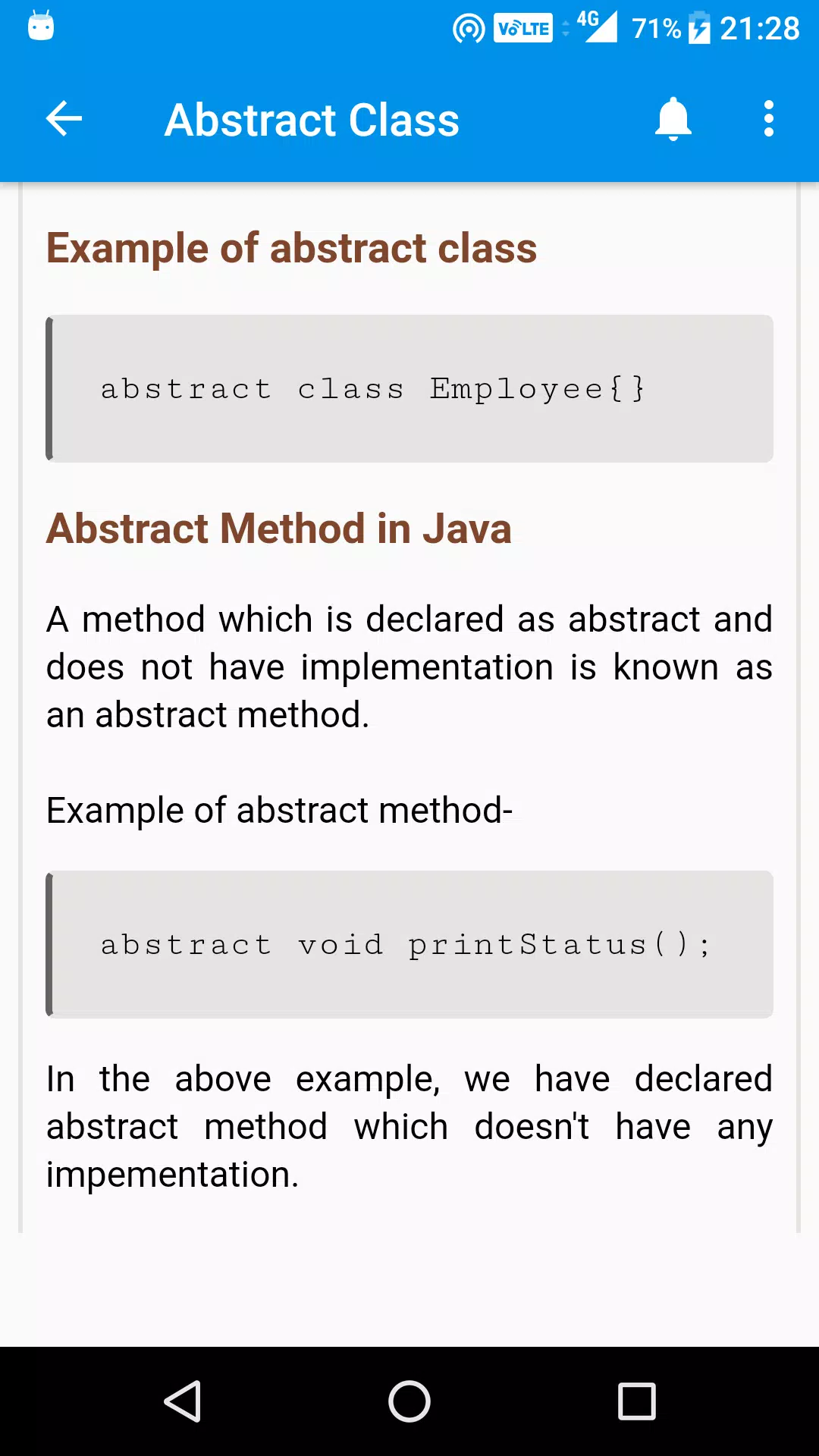 VoLTE 4G 71% 21:28

Abstract Class

Example of abstract class

abstract class Employee{}

Abstract Method in Java

A method which is declared as abstract and does not have implementation is known as an abstract method.

Example of abstract method-

abstract void printStatus();

In the above example, we have declared abstract method which doesn't have any impementation.